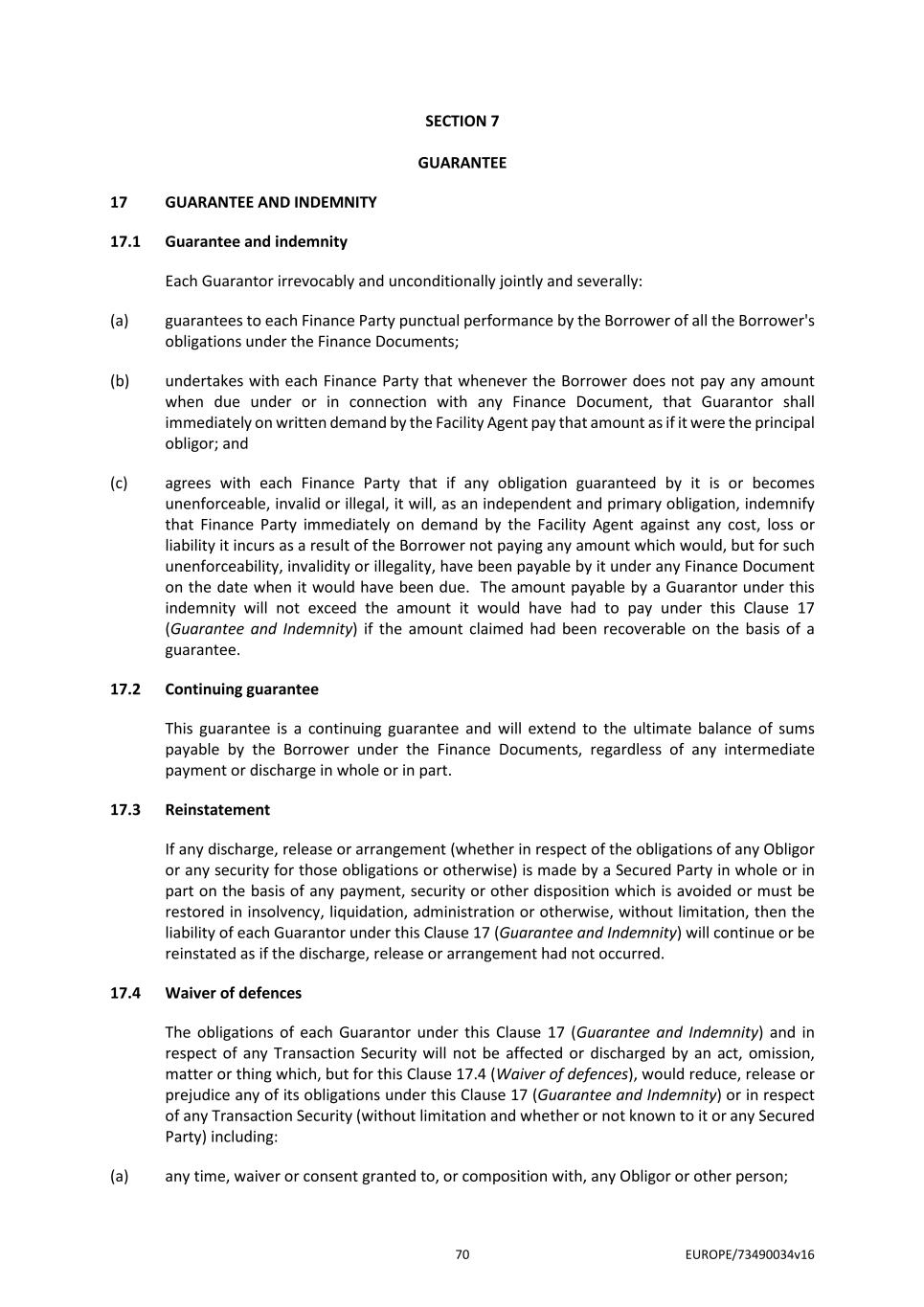 SECTION 7

GUARANTEE

17 GUARANTEE AND INDEMNITY

17.1 Guarantee and indemnity

Each Guarantor irrevocably and unconditionally jointly and severally:

(a) guarantees to each Finance Party punctual performance by the Borrower of all the Borrower's obligations under the Finance Documents;

(b) undertakes with each Finance Party that whenever the Borrower does not pay any amount when due under or in connection with any Finance Document, that Guarantor shall immediately on written demand by the Facility Agent pay that amount as if it were the principal obligor; and

(c) agrees with each Finance Party that if any obligation guaranteed by it is or becomes unenforceable, invalid or illegal, it will, as an independent and primary obligation, indemnify that Finance Party immediately on demand by the Facility Agent against any cost, loss or liability it incurs as a result of the Borrower not paying any amount which would, but for such unenforceability, invalidity or illegality, have been payable by it under any Finance Document on the date when it would have been due. The amount payable by a Guarantor under this indemnity will not exceed the amount it would have had to pay under this Clause 17 (Guarantee and Indemnity) if the amount claimed had been recoverable on the basis of a guarantee.

17.2 Continuing guarantee

This guarantee is a continuing guarantee and will extend to the ultimate balance of sums payable by the Borrower under the Finance Documents, regardless of any intermediate payment or discharge in whole or in part.

17.3 Reinstatement

If any discharge, release or arrangement (whether in respect of the obligations of any Obligor or any security for those obligations or otherwise) is made by a Secured Party in whole or in part on the basis of any payment, security or other disposition which is avoided or must be restored in insolvency, liquidation, administration or otherwise, without limitation, then the liability of each Guarantor under this Clause 17 (Guarantee and Indemnity) will continue or be reinstated as if the discharge, release or arrangement had not occurred.

17.4 Waiver of defences

The obligations of each Guarantor under this Clause 17 (Guarantee and Indemnity) and in respect of any Transaction Security will not be affected or discharged by an act, omission, matter or thing which, but for this Clause 17.4 (Waiver of defences), would reduce, release or prejudice any of its obligations under this Clause 17 (Guarantee and Indemnity) or in respect of any Transaction Security (without limitation and whether or not known to it or any Secured Party) including:

(a) any time, waiver or consent granted to, or composition with, any Obligor or other person;

70 EUROPE/73490034v16